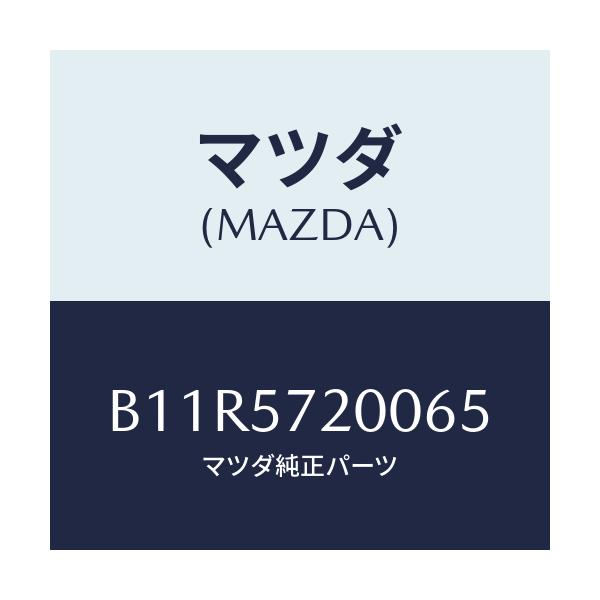 マツダ
(MAZDA)

B11R5720065
マツダ純正パーツ